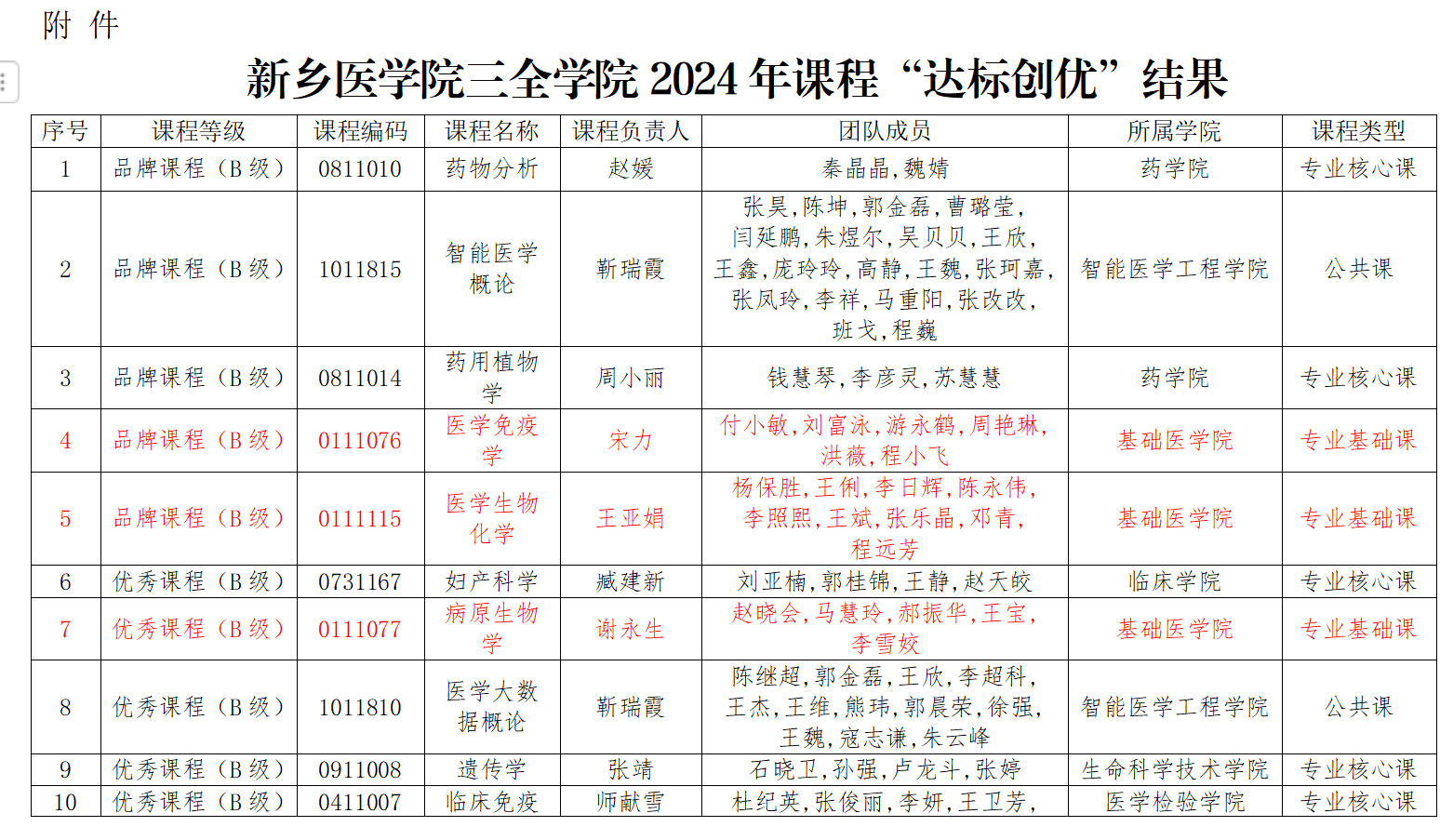 附 件

新乡医学院三全学院 2024 年课程“达标创优”结果

| 序号 | 课程等级 | 课程编码 | 课程名称 | 课程负责人 | 团队成员 | 所属学院 | 课程类型 |
|---|---|---|---|---|---|---|---|
| 1 | 品牌课程（B 级） | 0811010 | 药物分析 | 赵媛 | 秦晶晶，魏婧 | 药学院 | 专业核心课 |
| 2 | 品牌课程（B 级） | 1011815 | 智能医学概论 | 靳瑞霞 | 张昊，陈坤，郭金磊，曹璐莹，闫延鹏，朱煜尔，吴贝贝，王欣，王鑫，庞玲玲，高静，王魏，张珂嘉，张凤玲，李祥，马重阳，张改改，班戈，程巍 | 智能医学工程学院 | 公共课 |
| 3 | 品牌课程（B 级） | 0811014 | 药用植物学 | 周小丽 | 钱慧琴，李彦灵，苏慧慧 | 药学院 | 专业核心课 |
| 4 | 品牌课程（B 级） | 0111076 | 医学免疫学 | 宋力 | 付小敏，刘富泳，游永鹤，周艳琳，洪薇，程小飞 | 基础医学院 | 专业基础课 |
| 5 | 品牌课程（B 级） | 0111115 | 医学生物化学 | 王亚娟 | 杨保胜，王俐，李日辉，陈永伟，李照熙，王斌，张乐晶，邓青，程远芳 | 基础医学院 | 专业基础课 |
| 6 | 优秀课程（B 级） | 0731167 | 妇产科学 | 臧建新 | 刘亚楠，郭桂锦，王静，赵天皎 | 临床学院 | 专业核心课 |
| 7 | 优秀课程（B 级） | 0111077 | 病原生物学 | 谢永生 | 赵晓会，马慧玲，郝振华，王宝，李雪姣 | 基础医学院 | 专业基础课 |
| 8 | 优秀课程（B 级） | 1011810 | 医学大数据概论 | 靳瑞霞 | 陈继超，郭金磊，王欣，李超科，王杰，王维，熊玮，郭晨荣，徐强，王魏，寇志谦，朱云峰 | 智能医学工程学院 | 公共课 |
| 9 | 优秀课程（B 级） | 0911008 | 遗传学 | 张靖 | 石晓卫，孙强，卢龙斗，张婷 | 生命科学技术学院 | 专业核心课 |
| 10 | 优秀课程（B 级） | 0411007 | 临床免疫 | 师献雪 | 杜纪英，张俊丽，李妍，王卫芳， | 医学检验学院 | 专业核心课 |